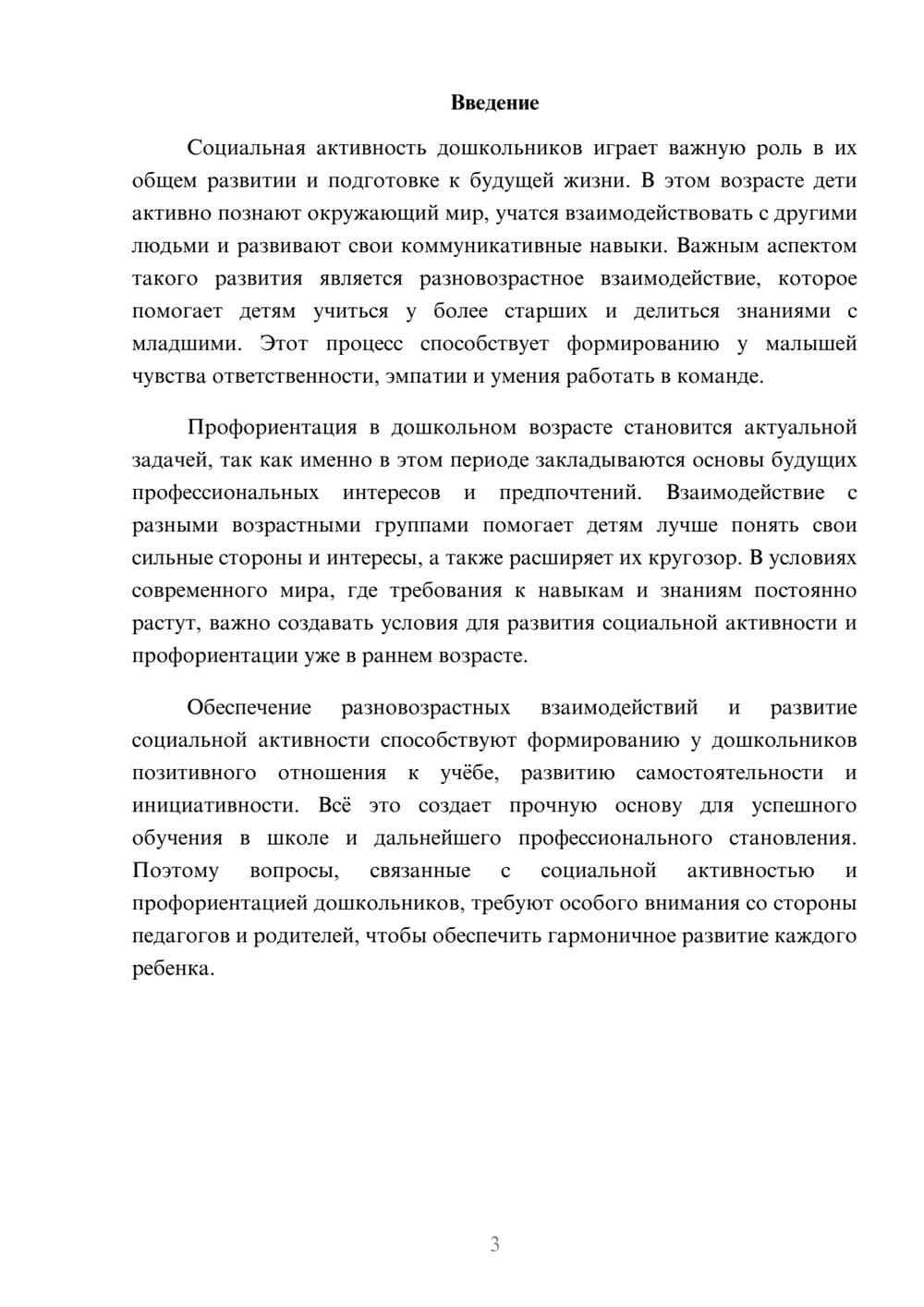 Введение

Социальная активность дошкольников играет важную роль в их общем развитии и подготовке к будущей жизни. В этом возрасте дети активно познают окружающий мир, учатся взаимодействовать с другими людьми и развивают свои коммуникативные навыки. Важным аспектом такого развития является разновозрастное взаимодействие, которое помогает детям учиться у более старших и делиться знаниями с младшими. Этот процесс способствует формированию у малышей чувства ответственности, эмпатии и умения работать в команде.

Профориентация в дошкольном возрасте становится актуальной задачей, так как именно в этом периоде закладываются основы будущих профессиональных интересов и предпочтений. Взаимодействие с разными возрастными группами помогает детям лучше понять свои сильные стороны и интересы, а также расширяет их кругозор. В условиях современного мира, где требования к навыкам и знаниям постоянно растут, важно создавать условия для развития социальной активности и профориентации уже в раннем возрасте.

Обеспечение разновозрастных взаимодействий и развитие социальной активности способствуют формированию у дошкольников позитивного отношения к учёбе, развитию самостоятельности и инициативности. Всё это создает прочную основу для успешного обучения в школе и дальнейшего профессионального становления. Поэтому вопросы, связанные с социальной активностью и профориентацией дошкольников, требуют особого внимания со стороны педагогов и родителей, чтобы обеспечить гармоничное развитие каждого ребенка.

3